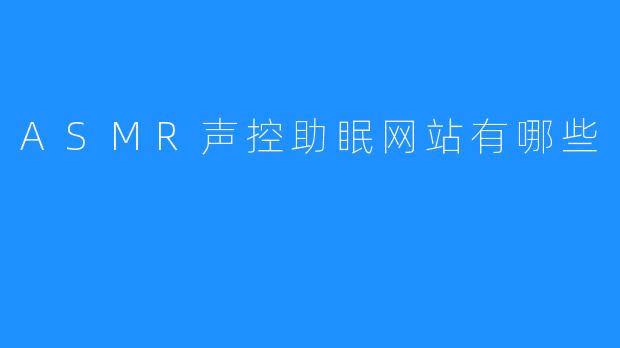 ASMR声控助眠网站有哪些